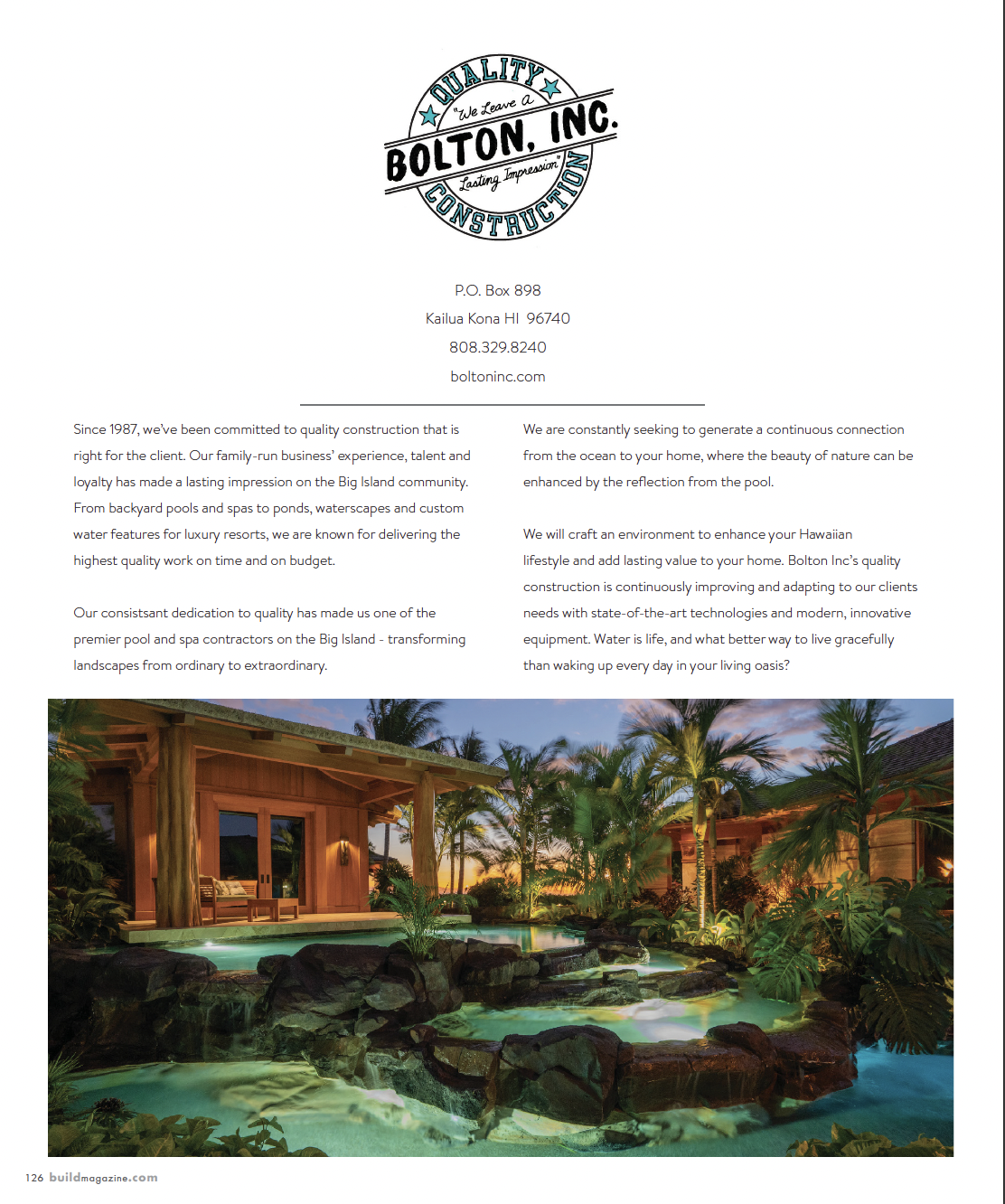 QUALITY
"We Leave a
BOLTON, INC.
Lasting Impression"
CONSTRUCTION

P.O. Box 898
Kailua Kona HI 96740
808.329.8240
boltoninc.com

Since 1987, we've been committed to quality construction that is right for the client. Our family-run business' experience, talent and loyalty has made a lasting impression on the Big Island community. From backyard pools and spas to ponds, waterscapes and custom water features for luxury resorts, we are known for delivering the highest quality work on time and on budget.

Our consistsant dedication to quality has made us one of the premier pool and spa contractors on the Big Island - transforming landscapes from ordinary to extraordinary.

We are constantly seeking to generate a continuous connection from the ocean to your home, where the beauty of nature can be enhanced by the reflection from the pool.

We will craft an environment to enhance your Hawaiian lifestyle and add lasting value to your home. Bolton Inc's quality construction is continuously improving and adapting to our clients needs with state-of-the-art technologies and modern, innovative equipment. Water is life, and what better way to live gracefully than waking up every day in your living oasis?

126 buildmagazine.com